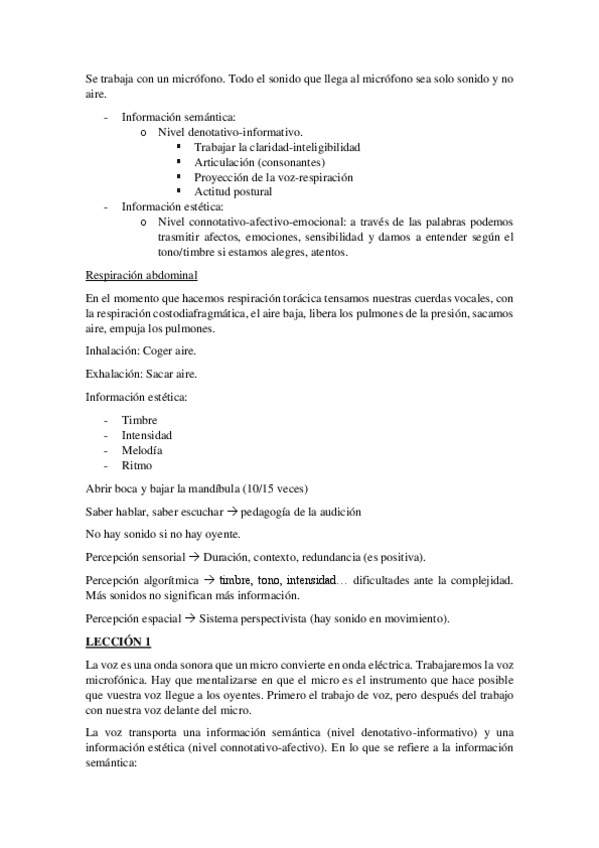 Se trabaja con un micrófono. Todo el sonido que llega al micrófono sea solo sonido y no aire.

- Información semántica:
  o Nivel denotativo-informativo.
    ▪ Trabajar la claridad-inteligibilidad
    ▪ Articulación (consonantes)
    ▪ Proyección de la voz-respiración
    ▪ Actitud postural
- Información estética:
  o Nivel connotativo-afectivo-emocional: a través de las palabras podemos trasmitir afectos, emociones, sensibilidad y damos a entender según el tono/timbre si estamos alegres, atentos.

Respiración abdominal

En el momento que hacemos respiración torácica tensamos nuestras cuerdas vocales, con la respiración costodiafragmática, el aire baja, libera los pulmones de la presión, sacamos aire, empuja los pulmones.

Inhalación: Coger aire.

Exhalación: Sacar aire.

Información estética:

- Timbre
- Intensidad
- Melodía
- Ritmo

Abrir boca y bajar la mandíbula (10/15 veces)

Saber hablar, saber escuchar → pedagogía de la audición

No hay sonido si no hay oyente.

Percepción sensorial → Duración, contexto, redundancia (es positiva).

Percepción algorítmica → timbre, tono, intensidad… dificultades ante la complejidad. Más sonidos no significan más información.

Percepción espacial → Sistema perspectivista (hay sonido en movimiento).

LECCIÓN 1

La voz es una onda sonora que un micro convierte en onda eléctrica. Trabajaremos la voz microfónica. Hay que mentalizarse en que el micro es el instrumento que hace posible que vuestra voz llegue a los oyentes. Primero el trabajo de voz, pero después del trabajo con nuestra voz delante del micro.

La voz transporta una información semántica (nivel denotativo-informativo) y una información estética (nivel connotativo-afectivo). En lo que se refiere a la información semántica: